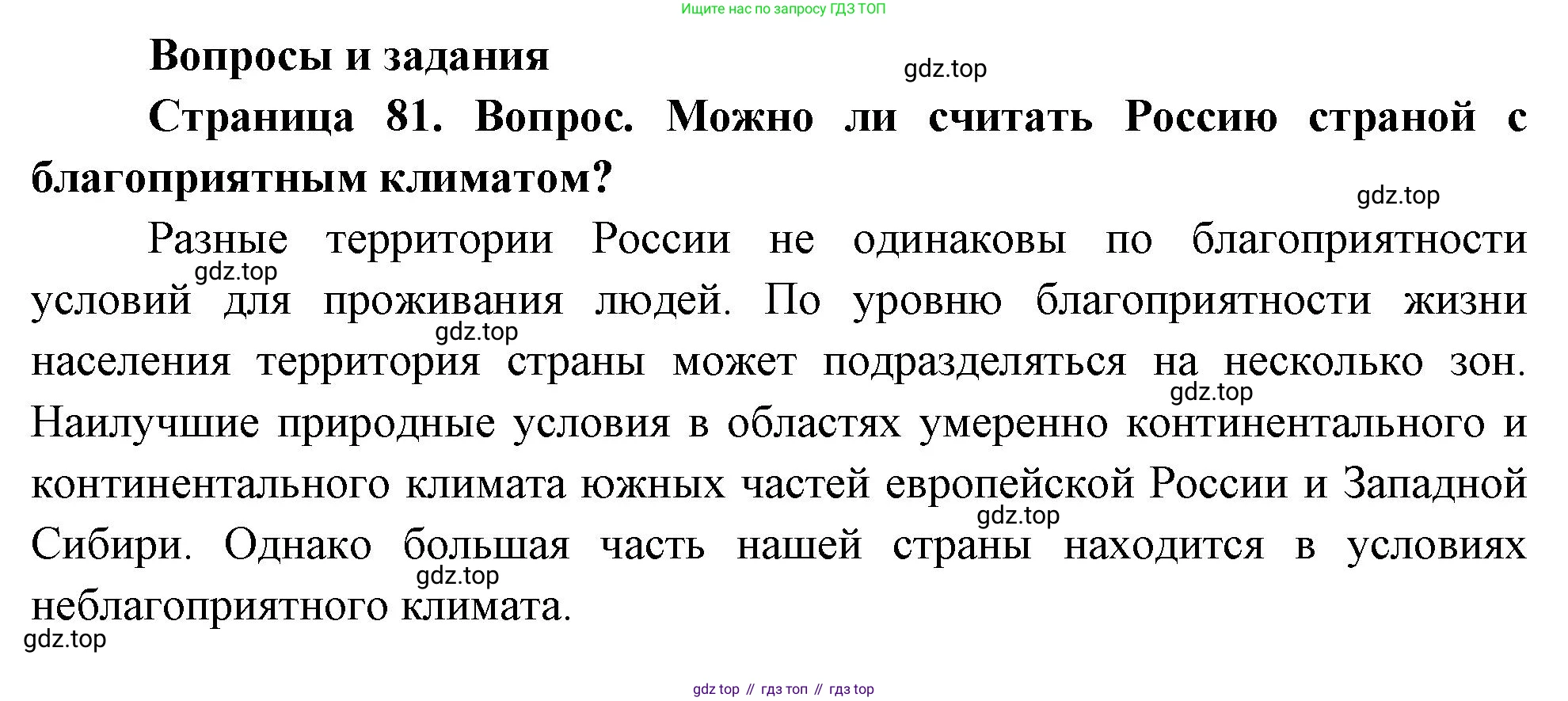 Ищите нас по запросу ГДЗ ТОП

Вопросы и задания

Страница 81. Вопрос. Можно ли считать Россию страной с благоприятным климатом?

Разные территории России не одинаковы по благоприятности условий для проживания людей. По уровню благоприятности жизни населения территория страны может подразделяться на несколько зон. Наилучшие природные условия в областях умеренно континентального и континентального климата южных частей европейской России и Западной Сибири. Однако большая часть нашей страны находится в условиях неблагоприятного климата.

gdz top // гдз топ // гдз top

gdz.top